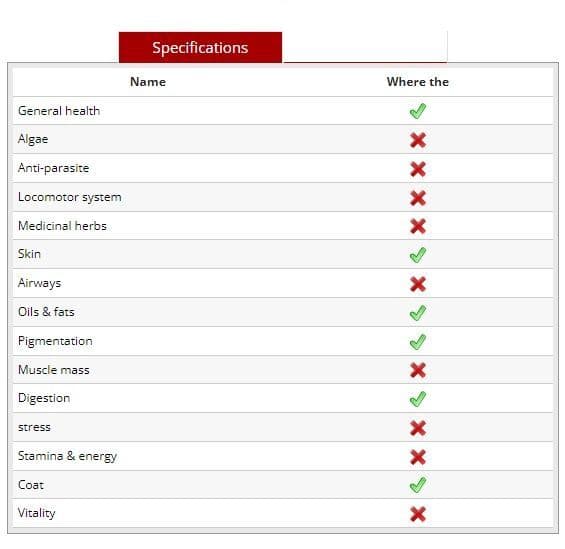 Specifications

| Name | Where the |
|---|---|
| General health | ✓ |
| Algae | ✗ |
| Anti-parasite | ✗ |
| Locomotor system | ✗ |
| Medicinal herbs | ✗ |
| Skin | ✓ |
| Airways | ✗ |
| Oils & fats | ✓ |
| Pigmentation | ✓ |
| Muscle mass | ✗ |
| Digestion | ✓ |
| stress | ✗ |
| Stamina & energy | ✗ |
| Coat | ✓ |
| Vitality | ✗ |